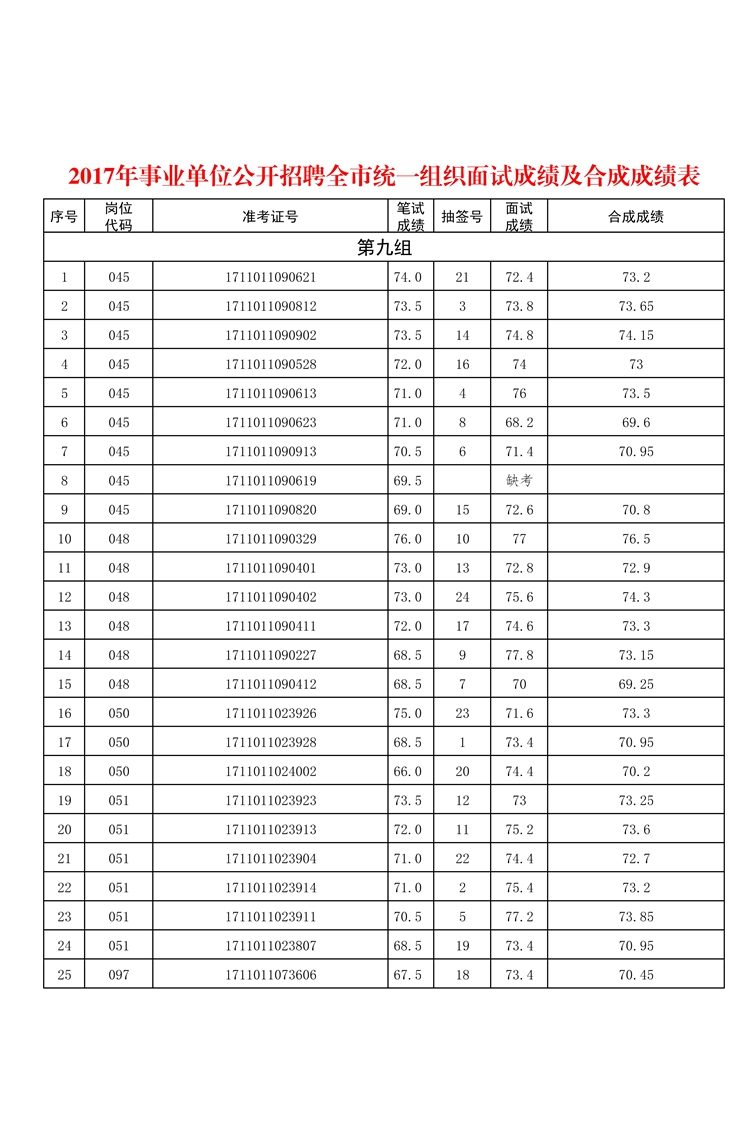 2017年事业单位公开招聘全市统一组织面试成绩及合成成绩表

| 序号 | 岗位代码 | 准考证号 | 笔试成绩 | 抽签号 | 面试成绩 | 合成成绩 |
|---|---|---|---|---|---|---|
| 第九组 | | | | | | |
| 1 | 045 | 1711011090621 | 74.0 | 21 | 72.4 | 73.2 |
| 2 | 045 | 1711011090812 | 73.5 | 3 | 73.8 | 73.65 |
| 3 | 045 | 1711011090902 | 73.5 | 14 | 74.8 | 74.15 |
| 4 | 045 | 1711011090528 | 72.0 | 16 | 74 | 73 |
| 5 | 045 | 1711011090613 | 71.0 | 4 | 76 | 73.5 |
| 6 | 045 | 1711011090623 | 71.0 | 8 | 68.2 | 69.6 |
| 7 | 045 | 1711011090913 | 70.5 | 6 | 71.4 | 70.95 |
| 8 | 045 | 1711011090619 | 69.5 | | 缺考 | |
| 9 | 045 | 1711011090820 | 69.0 | 15 | 72.6 | 70.8 |
| 10 | 048 | 1711011090329 | 76.0 | 10 | 77 | 76.5 |
| 11 | 048 | 1711011090401 | 73.0 | 13 | 72.8 | 72.9 |
| 12 | 048 | 1711011090402 | 73.0 | 24 | 75.6 | 74.3 |
| 13 | 048 | 1711011090411 | 72.0 | 17 | 74.6 | 73.3 |
| 14 | 048 | 1711011090227 | 68.5 | 9 | 77.8 | 73.15 |
| 15 | 048 | 1711011090412 | 68.5 | 7 | 70 | 69.25 |
| 16 | 050 | 1711011023926 | 75.0 | 23 | 71.6 | 73.3 |
| 17 | 050 | 1711011023928 | 68.5 | 1 | 73.4 | 70.95 |
| 18 | 050 | 1711011024002 | 66.0 | 20 | 74.4 | 70.2 |
| 19 | 051 | 1711011023923 | 73.5 | 12 | 73 | 73.25 |
| 20 | 051 | 1711011023913 | 72.0 | 11 | 75.2 | 73.6 |
| 21 | 051 | 1711011023904 | 71.0 | 22 | 74.4 | 72.7 |
| 22 | 051 | 1711011023914 | 71.0 | 2 | 75.4 | 73.2 |
| 23 | 051 | 1711011023911 | 70.5 | 5 | 77.2 | 73.85 |
| 24 | 051 | 1711011023807 | 68.5 | 19 | 73.4 | 70.95 |
| 25 | 097 | 1711011073606 | 67.5 | 18 | 73.4 | 70.45 |